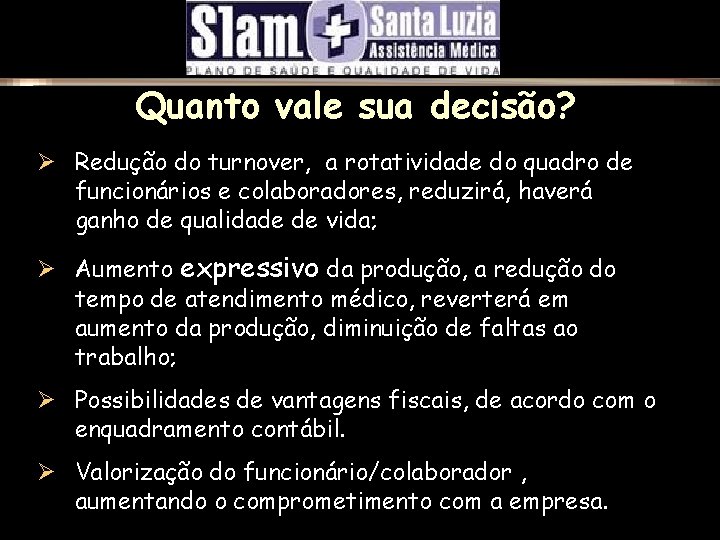 Slam Santa Luzia Assistência Médica
PLANO DE SAÚDE E QUALIDADE DE VIDA

Quanto vale sua decisão?

➢ Redução do turnover, a rotatividade do quadro de funcionários e colaboradores, reduzirá, haverá ganho de qualidade de vida;

➢ Aumento expressivo da produção, a redução do tempo de atendimento médico, reverterá em aumento da produção, diminuição de faltas ao trabalho;

➢ Possibilidades de vantagens fiscais, de acordo com o enquadramento contábil.

➢ Valorização do funcionário/colaborador , aumentando o comprometimento com a empresa.